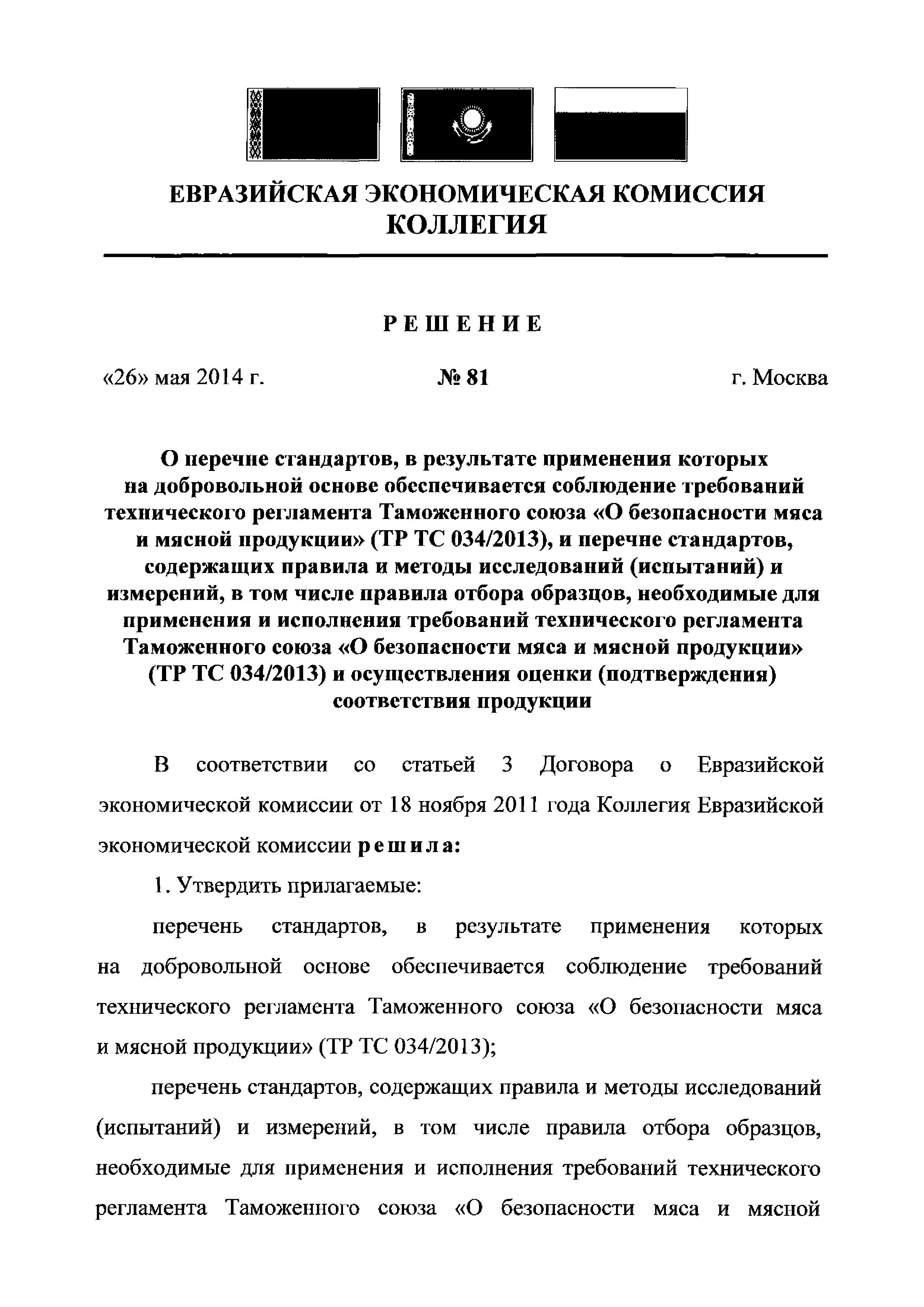 ЕВРАЗИЙСКАЯ ЭКОНОМИЧЕСКАЯ КОМИССИЯ
КОЛЛЕГИЯ

РЕШЕНИЕ

«26» мая 2014 г.

№ 81

г. Москва

О перечне стандартов, в результате применения которых на добровольной основе обеспечивается соблюдение требований технического регламента Таможенного союза «О безопасности мяса и мясной продукции» (ТР ТС 034/2013), и перечне стандартов, содержащих правила и методы исследований (испытаний) и измерений, в том числе правила отбора образцов, необходимые для применения и исполнения требований технического регламента Таможенного союза «О безопасности мяса и мясной продукции» (ТР ТС 034/2013) и осуществления оценки (подтверждения) соответствия продукции

В соответствии со статьей 3 Договора о Евразийской экономической комиссии от 18 ноября 2011 года Коллегия Евразийской экономической комиссии решила:

1. Утвердить прилагаемые:

перечень стандартов, в результате применения которых на добровольной основе обеспечивается соблюдение требований технического регламента Таможенного союза «О безопасности мяса и мясной продукции» (ТР ТС 034/2013);

перечень стандартов, содержащих правила и методы исследований (испытаний) и измерений, в том числе правила отбора образцов, необходимые для применения и исполнения требований технического регламента Таможенного союза «О безопасности мяса и мясной